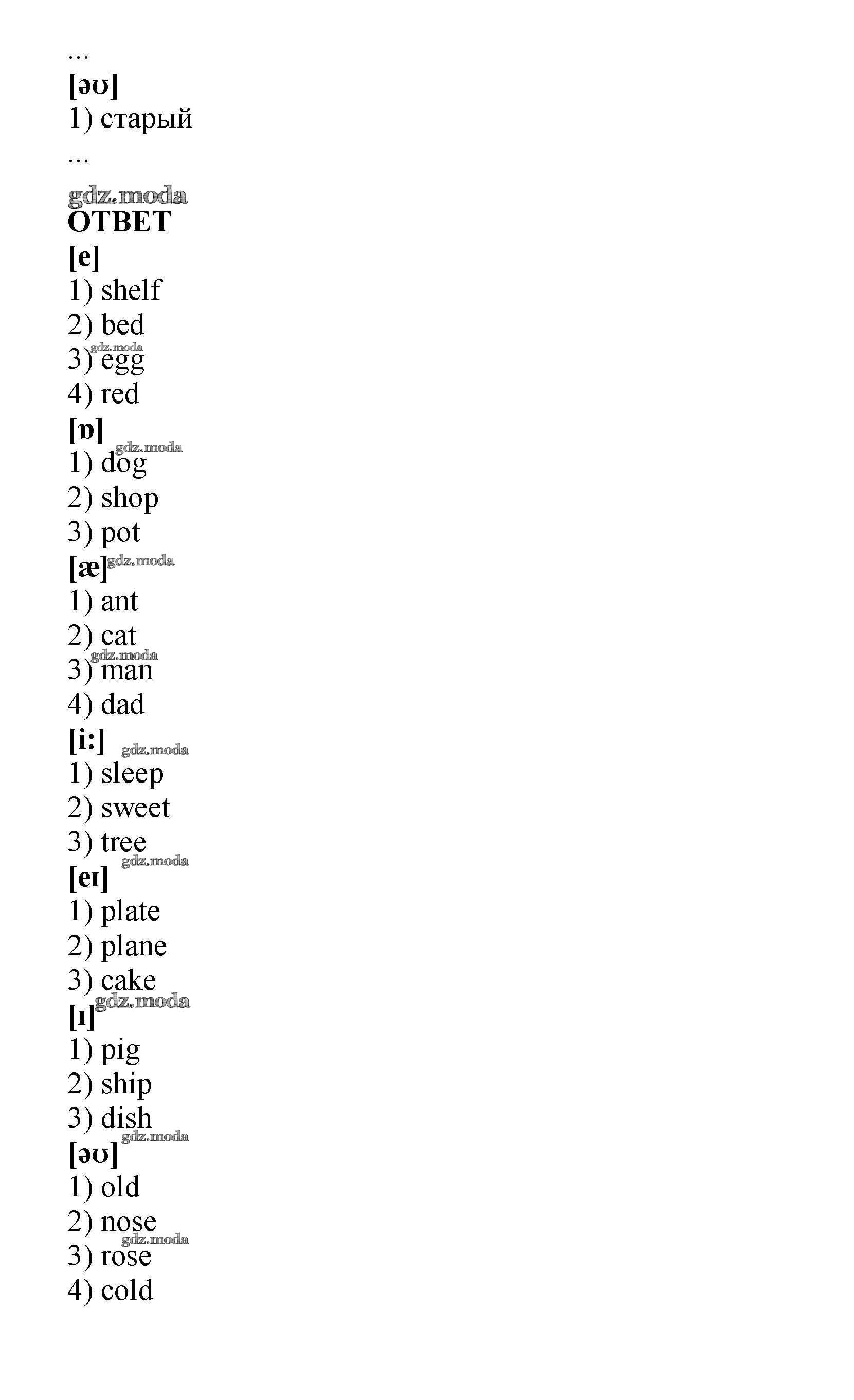 ...
[əʊ]
1) старый
...
gdz.moda
ОТВЕТ
[e]
1) shelf
2) bed
gdz.moda
3) egg
4) red
[ɒ]
gdz.moda
1) dog
2) shop
3) pot
[æ] gdz.moda
1) ant
2) cat
gdz.moda
3) man
4) dad
[i:] gdz.moda
1) sleep
2) sweet
3) tree
gdz.moda
[eɪ]
1) plate
2) plane
3) cake
gdz.moda
[ɪ]
1) pig
2) ship
3) dish
gdz.moda
[əʊ]
1) old
2) nose
gdz.moda
3) rose
4) cold